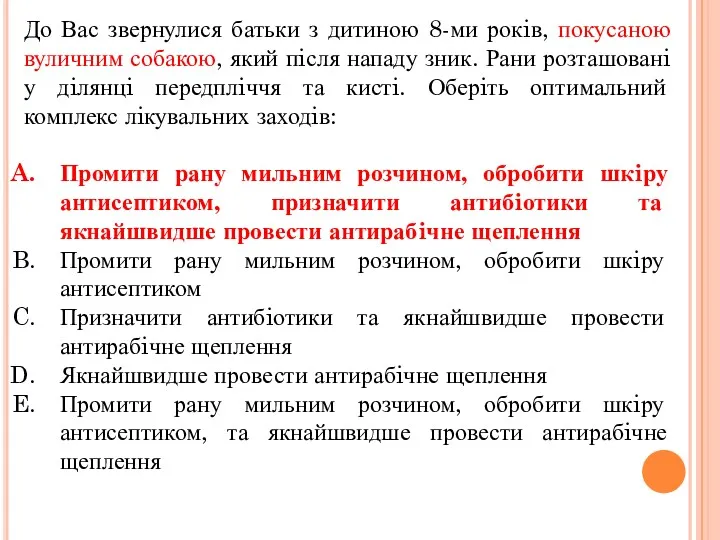 До Вас звернулися батьки з дитиною 8-ми років, покусаною вуличним собакою, який після нападу зник. Рани розташовані у ділянці передпліччя та кисті. Оберіть оптимальний комплекс лікувальних заходів:

A. Промити рану мильним розчином, обробити шкіру антисептиком, призначити антибіотики та якнайшвидше провести антирабічне щеплення
B. Промити рану мильним розчином, обробити шкіру антисептиком
C. Призначити антибіотики та якнайшвидше провести антирабічне щеплення
D. Якнайшвидше провести антирабічне щеплення
E. Промити рану мильним розчином, обробити шкіру антисептиком, та якнайшвидше провести антирабічне щеплення